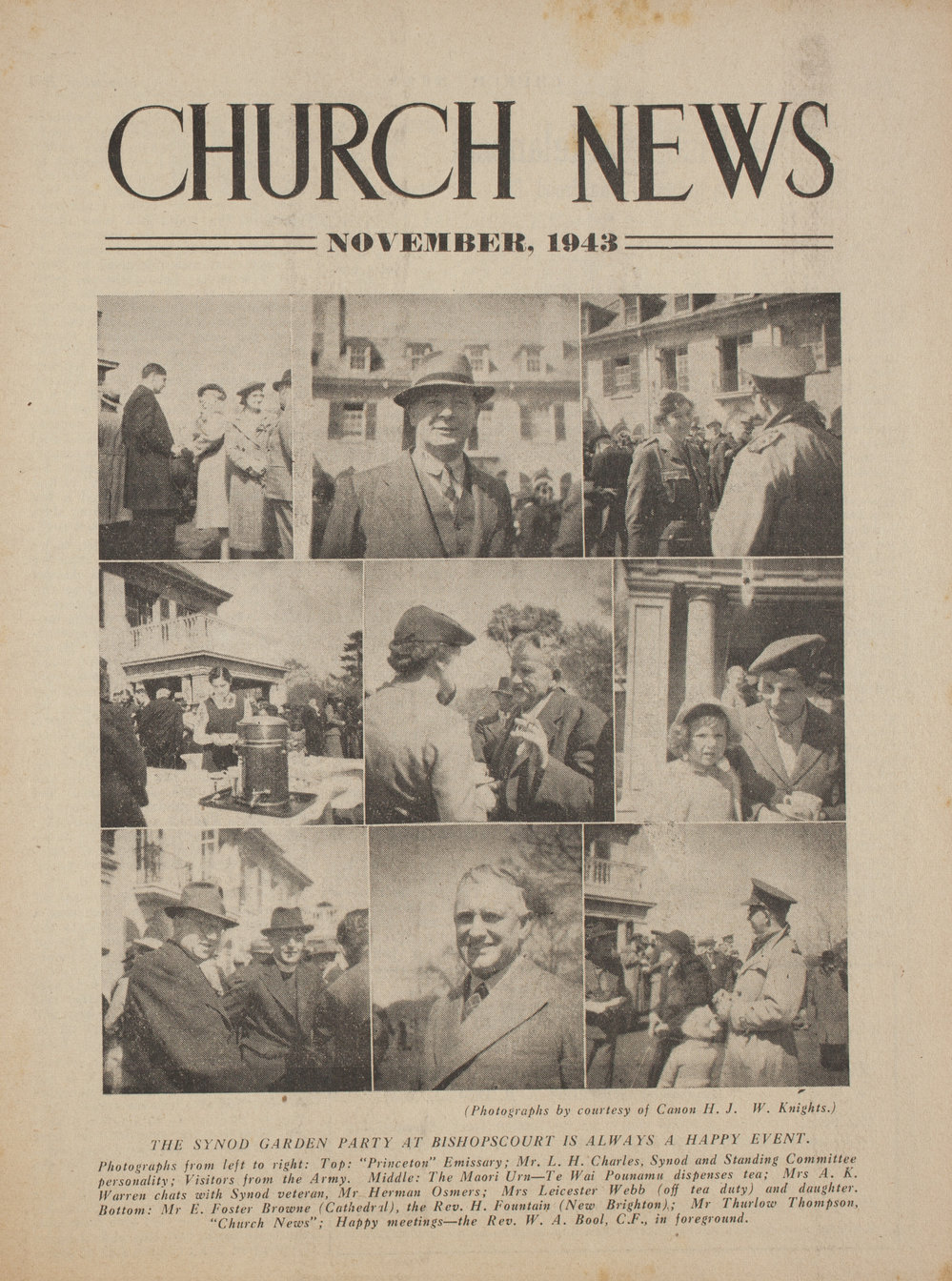 CHURCH NEWS

NOVEMBER, 1943

(Photographs by courtesy of Canon H. J. W. Knights.)

THE SYNOD GARDEN PARTY AT BISHOPSCOURT IS ALWAYS A HAPPY EVENT.

Photographs from left to right: Top: "Princeton" Emissary; Mr. L. H. Charles, Synod and Standing Committee personality; Visitors from the Army. Middle: The Maori Urn—Te Wai Pounamu dispenses tea; Mrs A. K. Warren chats with Synod veteran, Mr Herman Osmers; Mrs Leicester Webb (off tea duty) and daughter. Bottom: Mr E. Foster Browne (Cathedral), the Rev. H. Fountain (New Brighton); Mr Thurlow Thompson, "Church News"; Happy meetings—the Rev. W. A. Bool, C.F., in foreground.